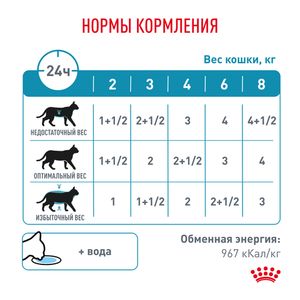 НОРМЫ КОРМЛЕНИЯ

Вес кошки, кг

| 24ч | 2 | 3 | 4 | 6 | 8 |
|---|---|---|---|---|---|
| НЕДОСТАТОЧНЫЙ ВЕС | 1+1/2 | 2+1/2 | 3 | 4 | 4+1/2 |
| ОПТИМАЛЬНЫЙ ВЕС | 1+1/2 | 2 | 2+1/2 | 3 | 4 |
| ИЗБЫТОЧНЫЙ ВЕС | 1 | 1+1/2 | 2 | 2+1/2 | 3 |

+ вода

Обменная энергия:
967 кКал/кг